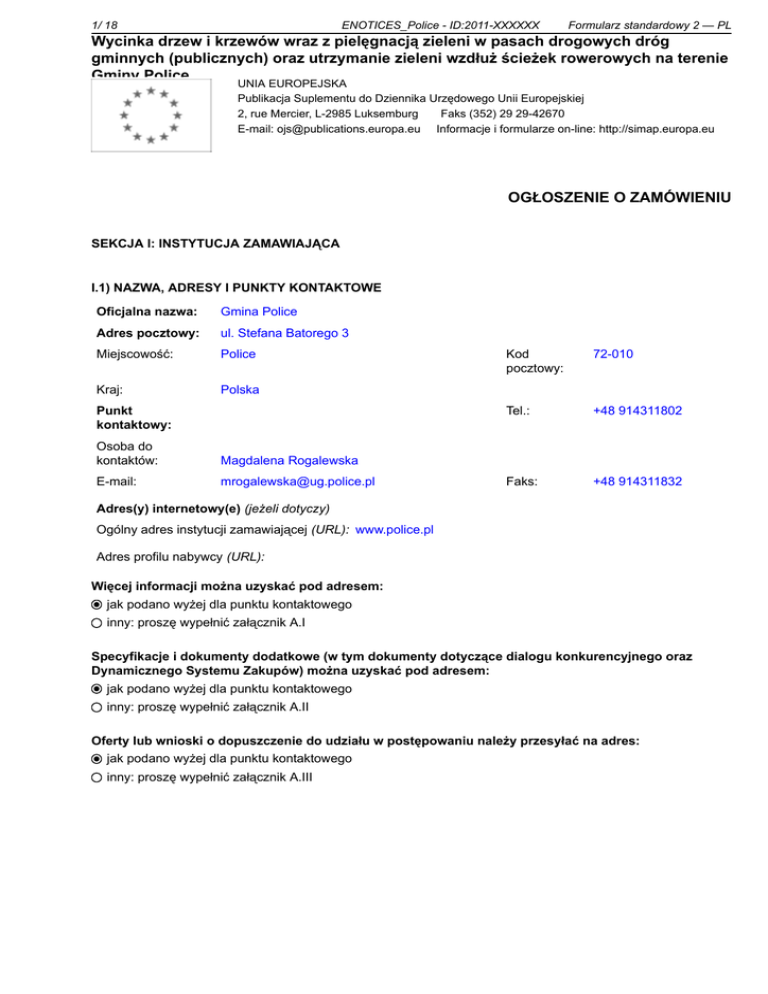 1/ 18 ENOTICES_Police - ID:2011-XXXXXX Formularz standardowy 2 — PL

Wycinka drzew i krzewów wraz z pielęgnacją zieleni w pasach drogowych dróg gminnych (publicznych) oraz utrzymanie zieleni wzdłuż ścieżek rowerowych na terenie Gminy Police

UNIA EUROPEJSKA
Publikacja Suplementu do Dziennika Urzędowego Unii Europejskiej
2, rue Mercier, L-2985 Luksemburg Faks (352) 29 29-42670
E-mail: ojs@publications.europa.eu Informacje i formularze on-line: http://simap.europa.eu

OGŁOSZENIE O ZAMÓWIENIU

SEKCJA I: INSTYTUCJA ZAMAWIAJĄCA

I.1) NAZWA, ADRESY I PUNKTY KONTAKTOWE

| | | | |
|---|---|---|---|
| Oficjalna nazwa: | Gmina Police | | |
| Adres pocztowy: | ul. Stefana Batorego 3 | | |
| Miejscowość: | Police | Kod pocztowy: | 72-010 |
| Kraj: | Polska | | |
| Punkt kontaktowy: | | Tel.: | +48 914311802 |
| Osoba do kontaktów: | Magdalena Rogalewska | | |
| E-mail: | mrogalewska@ug.police.pl | Faks: | +48 914311832 |

Adres(y) internetowy(e) (jeżeli dotyczy)
Ogólny adres instytucji zamawiającej (URL): www.police.pl
Adres profilu nabywcy (URL):

Więcej informacji można uzyskać pod adresem:
jak podano wyżej dla punktu kontaktowego
inny: proszę wypełnić załącznik A.I

Specyfikacje i dokumenty dodatkowe (w tym dokumenty dotyczące dialogu konkurencyjnego oraz Dynamicznego Systemu Zakupów) można uzyskać pod adresem:
jak podano wyżej dla punktu kontaktowego
inny: proszę wypełnić załącznik A.II

Oferty lub wnioski o dopuszczenie do udziału w postępowaniu należy przesyłać na adres:
jak podano wyżej dla punktu kontaktowego
inny: proszę wypełnić załącznik A.III